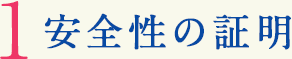 1 安全性の証明